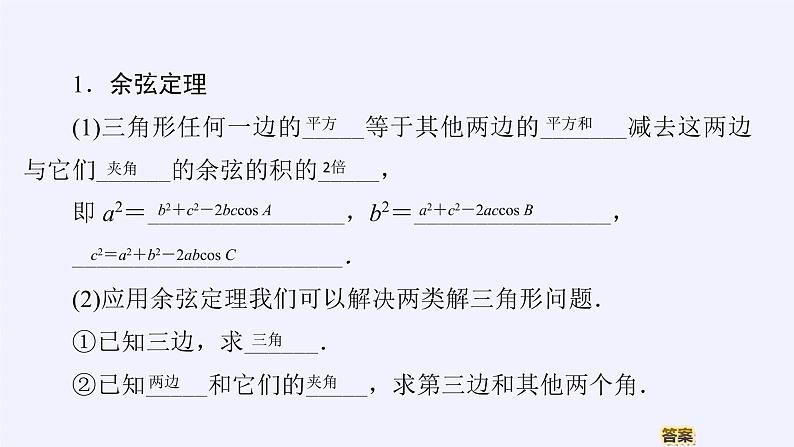 1．余弦定理

(1)三角形任何一边的平方等于其他两边的平方和减去这两边与它们夹角的余弦的积的2倍，

即 $a^2=b^2+c^2-2bc\cos A$，$b^2=a^2+c^2-2ac\cos B$，

$c^2=a^2+b^2-2ab\cos C$.

(2)应用余弦定理我们可以解决两类解三角形问题.

①已知三边，求三角.

②已知两边和它们的夹角，求第三边和其他两个角.

答案